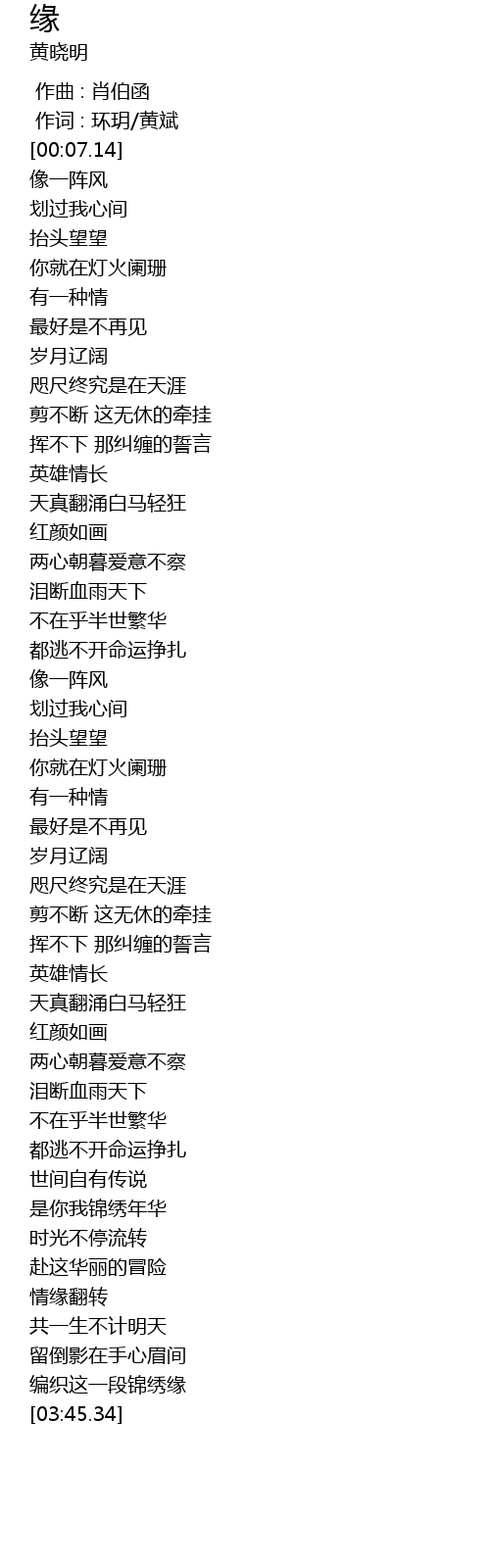 缘
黄晓明

作曲 : 肖伯函
作词 : 环玥/黄斌
[00:07.14]
像一阵风
划过我心间
抬头望望
你就在灯火阑珊
有一种情
最好是不再见
岁月辽阔
咫尺终究是在天涯
剪不断 这无休的牵挂
挥不下 那纠缠的誓言
英雄情长
天真翻涌白马轻狂
红颜如画
两心朝暮爱意不察
泪断血雨天下
不在乎半世繁华
都逃不开命运挣扎
像一阵风
划过我心间
抬头望望
你就在灯火阑珊
有一种情
最好是不再见
岁月辽阔
咫尺终究是在天涯
剪不断 这无休的牵挂
挥不下 那纠缠的誓言
英雄情长
天真翻涌白马轻狂
红颜如画
两心朝暮爱意不察
泪断血雨天下
不在乎半世繁华
都逃不开命运挣扎
世间自有传说
是你我锦绣年华
时光不停流转
赴这华丽的冒险
情缘翻转
共一生不计明天
留倒影在手心眉间
编织这一段锦绣缘
[03:45.34]